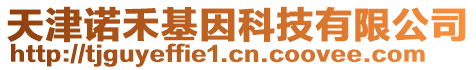 天津诺禾基因科技有限公司
http://tjguyeffie1.cn.coovee.com